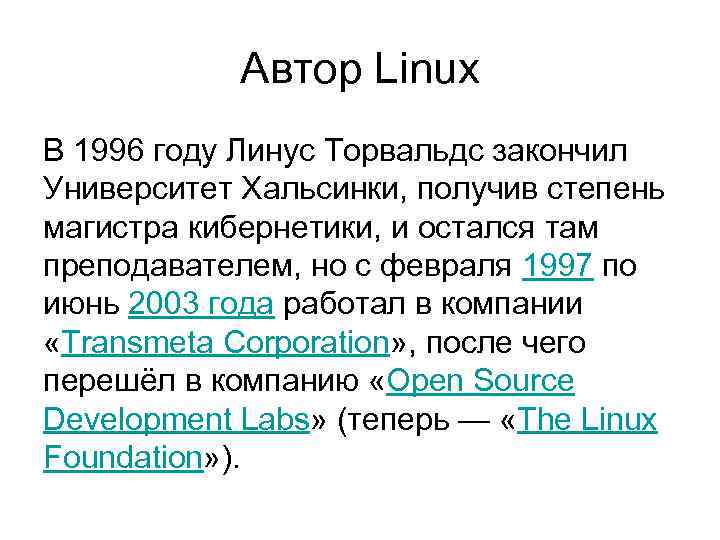 Автор Linux

В 1996 году Линус Торвальдс закончил Университет Хальсинки, получив степень магистра кибернетики, и остался там преподавателем, но с февраля 1997 по июнь 2003 года работал в компании «Transmeta Corporation», после чего перешёл в компанию «Open Source Development Labs» (теперь — «The Linux Foundation»).